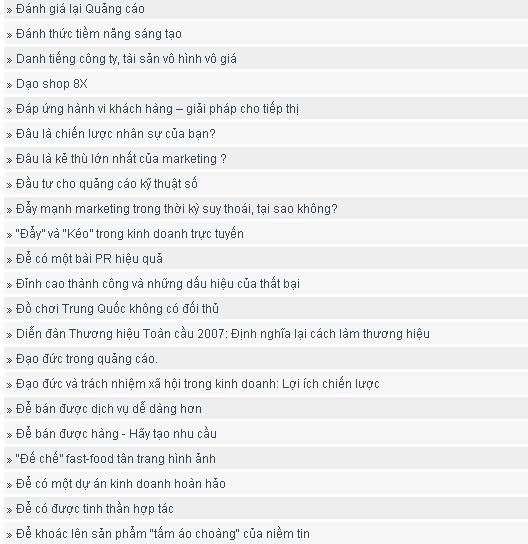 » Đánh giá lại Quảng cáo

» Đánh thức tiềm năng sáng tạo

» Danh tiếng công ty, tài sản vô hình vô giá

» Dạo shop 8X

» Đáp ứng hành vi khách hàng – giải pháp cho tiếp thị

» Đâu là chiến lược nhân sự của bạn?

» Đâu là kẻ thù lớn nhất của marketing ?

» Đầu tư cho quảng cáo kỹ thuật số

» Đẩy mạnh marketing trong thời kỳ suy thoái, tại sao không?

» "Đẩy" và "Kéo" trong kinh doanh trực tuyến

» Để có một bài PR hiệu quả

» Đỉnh cao thành công và những dấu hiệu của thất bại

» Đồ chơi Trung Quốc không có đối thủ

» Diễn đàn Thương hiệu Toàn cầu 2007: Định nghĩa lại cách làm thương hiệu

» Đạo đức trong quảng cáo.

» Đạo đức và trách nhiệm xã hội trong kinh doanh: Lợi ích chiến lược

» Để bán được dịch vụ dễ dàng hơn

» Để bán được hàng - Hãy tạo nhu cầu

» "Đế chế" fast-food tân trang hình ảnh

» Để có một dự án kinh doanh hoàn hảo

» Để có được tinh thần hợp tác

» Để khoác lên sản phẩm "tấm áo choàng" của niềm tin